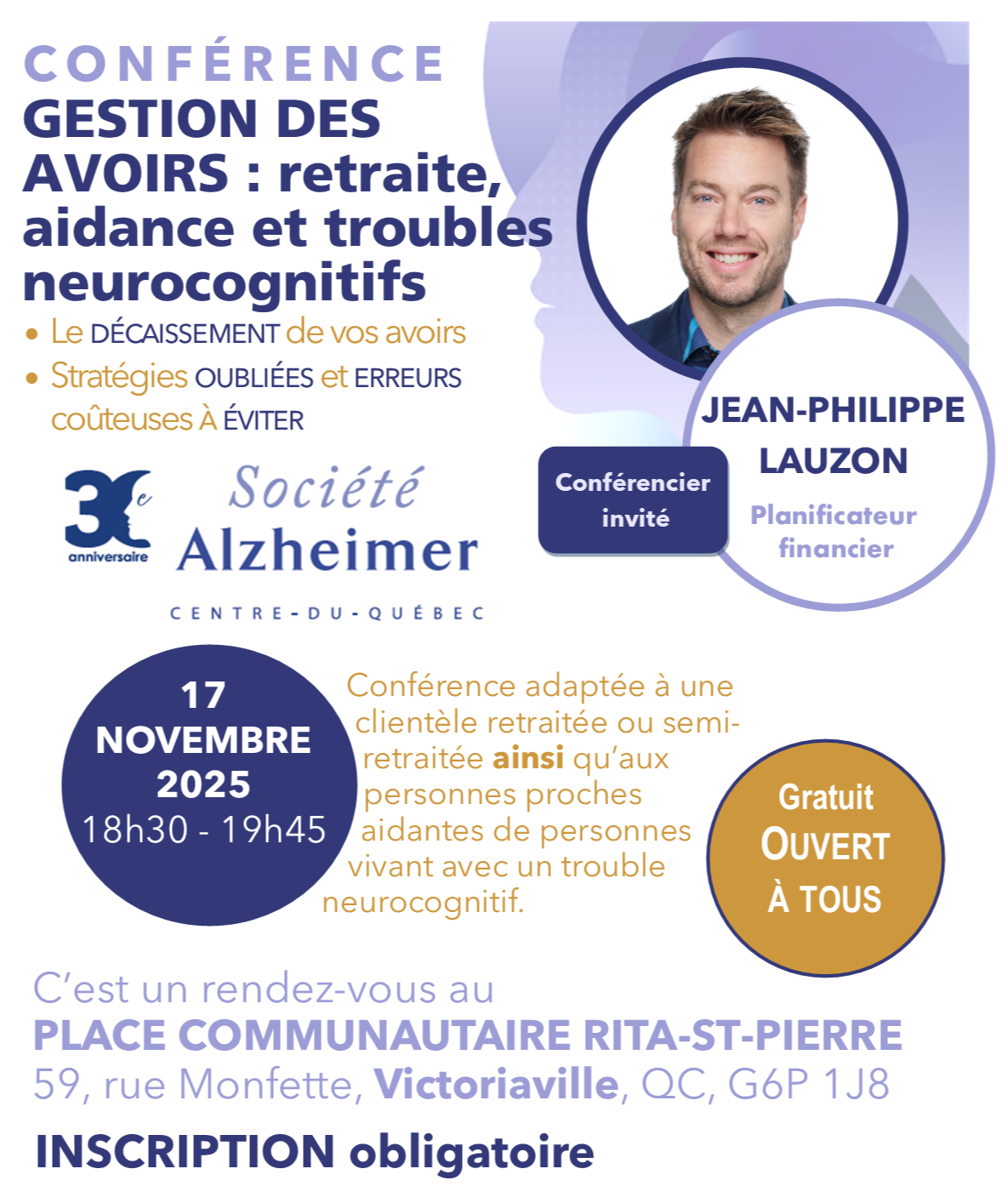 CONFÉRENCE
GESTION DES AVOIRS : retraite, aidance et troubles neurocognitifs

• Le DÉCAISSEMENT de vos avoirs
• Stratégies OUBLIÉES et ERREURS coûteuses À ÉVITER

JEAN-PHILIPPE LAUZON
Planificateur financier

Conférencier invité

30e anniversaire
Société Alzheimer
CENTRE-DU-QUÉBEC

17 NOVEMBRE 2025
18h30 - 19h45

Conférence adaptée à une clientèle retraitée ou semi-retraitée ainsi qu'aux personnes proches aidantes de personnes vivant avec un trouble neurocognitif.

Gratuit
OUVERT À TOUS

C'est un rendez-vous au
PLACE COMMUNAUTAIRE RITA-ST-PIERRE
59, rue Monfette, Victoriaville, QC, G6P 1J8

INSCRIPTION obligatoire